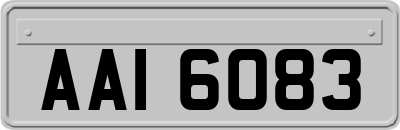 AAI 6083